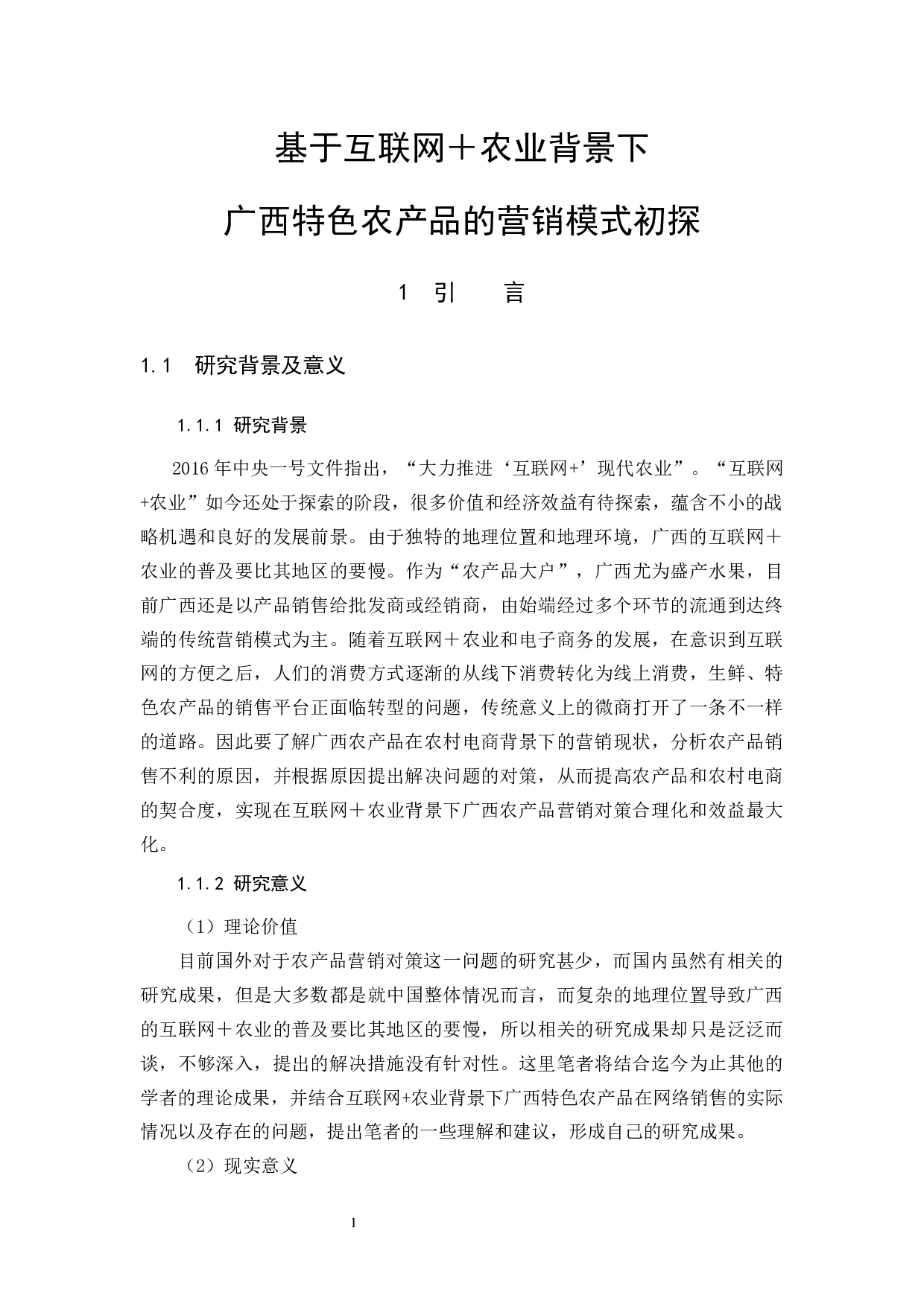 基于互联网＋农业背景下

广西特色农产品的营销模式初探

1 引 言

1.1 研究背景及意义

1.1.1 研究背景

2016年中央一号文件指出，“大力推进‘互联网+’现代农业”。“互联网+农业”如今还处于探索的阶段，很多价值和经济效益有待探索，蕴含不小的战略机遇和良好的发展前景。由于独特的地理位置和地理环境，广西的互联网＋农业的普及要比其地区的要慢。作为“农产品大户”，广西尤为盛产水果，目前广西还是以产品销售给批发商或经销商，由始端经过多个环节的流通到达终端的传统营销模式为主。随着互联网＋农业和电子商务的发展，在意识到互联网的方便之后，人们的消费方式逐渐的从线下消费转化为线上消费，生鲜、特色农产品的销售平台正面临转型的问题，传统意义上的微商打开了一条不一样的道路。因此要了解广西农产品在农村电商背景下的营销现状，分析农产品销售不利的原因，并根据原因提出解决问题的对策，从而提高农产品和农村电商的契合度，实现在互联网＋农业背景下广西农产品营销对策合理化和效益最大化。

1.1.2 研究意义

（1）理论价值

目前国外对于农产品营销对策这一问题的研究甚少，而国内虽然有相关的研究成果，但是大多数都是就中国整体情况而言，而复杂的地理位置导致广西的互联网＋农业的普及要比其地区的要慢，所以相关的研究成果却只是泛泛而谈，不够深入，提出的解决措施没有针对性。这里笔者将结合迄今为止其他的学者的理论成果，并结合互联网+农业背景下广西特色农产品在网络销售的实际情况以及存在的问题，提出笔者的一些理解和建议，形成自己的研究成果。

（2）现实意义

1